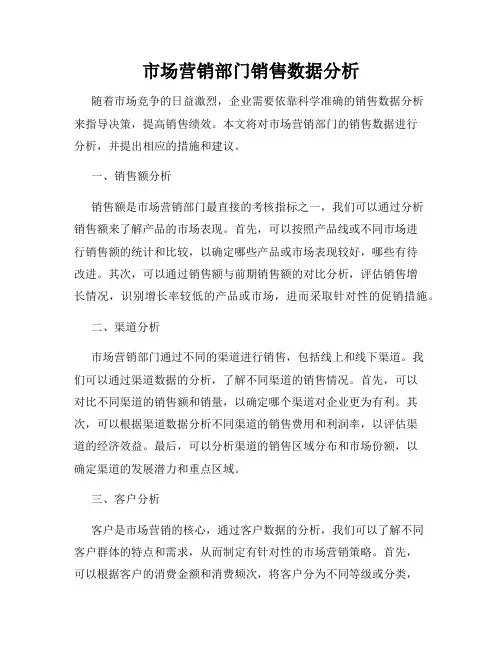 市场营销部门销售数据分析

随着市场竞争的日益激烈，企业需要依靠科学准确的销售数据分析来指导决策，提高销售绩效。本文将对市场营销部门的销售数据进行分析，并提出相应的措施和建议。

一、销售额分析

销售额是市场营销部门最直接的考核指标之一，我们可以通过分析销售额来了解产品的市场表现。首先，可以按照产品线或不同市场进行销售额的统计和比较，以确定哪些产品或市场表现较好，哪些有待改进。其次，可以通过销售额与前期销售额的对比分析，评估销售增长情况，识别增长率较低的产品或市场，进而采取针对性的促销措施。

二、渠道分析

市场营销部门通过不同的渠道进行销售，包括线上和线下渠道。我们可以通过渠道数据的分析，了解不同渠道的销售情况。首先，可以对比不同渠道的销售额和销量，以确定哪个渠道对企业更为有利。其次，可以根据渠道数据分析不同渠道的销售费用和利润率，以评估渠道的经济效益。最后，可以分析渠道的销售区域分布和市场份额，以确定渠道的发展潜力和重点区域。

三、客户分析

客户是市场营销的核心，通过客户数据的分析，我们可以了解不同客户群体的特点和需求，从而制定有针对性的市场营销策略。首先，可以根据客户的消费金额和消费频次，将客户分为不同等级或分类，